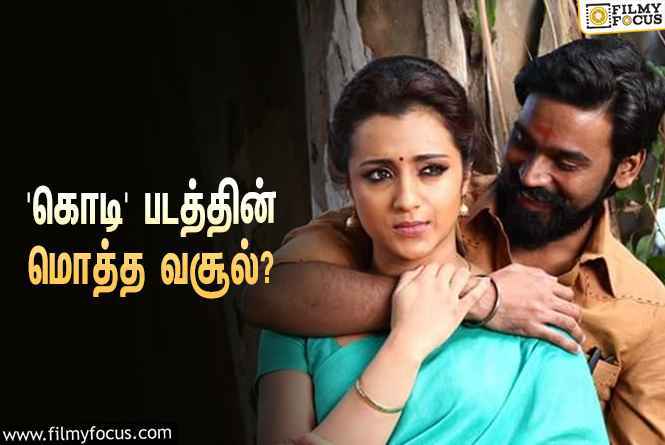 FILMY FOCUS

'கொடி' படத்தின் மொத்த வசூல்?

www.filmyfocus.com